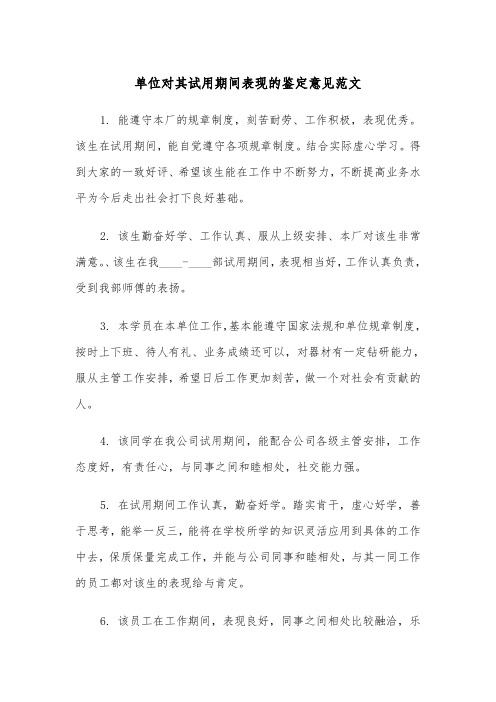 单位对其试用期间表现的鉴定意见范文

1. 能遵守本厂的规章制度，刻苦耐劳、工作积极，表现优秀。该生在试用期间，能自觉遵守各项规章制度。结合实际虚心学习。得到大家的一致好评、希望该生能在工作中不断努力，不断提高业务水平为今后走出社会打下良好基础。

2. 该生勤奋好学、工作认真、服从上级安排、本厂对该生非常满意。、该生在我____-____部试用期间，表现相当好，工作认真负责，受到我部师傅的表扬。

3. 本学员在本单位工作，基本能遵守国家法规和单位规章制度，按时上下班、待人有礼、业务成绩还可以，对器材有一定钻研能力，服从主管工作安排，希望日后工作更加刻苦，做一个对社会有贡献的人。

4. 该同学在我公司试用期间，能配合公司各级主管安排，工作态度好，有责任心，与同事之间和睦相处，社交能力强。

5. 在试用期间工作认真，勤奋好学。踏实肯干，虚心好学，善于思考，能举一反三，能将在学校所学的知识灵活应用到具体的工作中去，保质保量完成工作，并能与公司同事和睦相处，与其一同工作的员工都对该生的表现给与肯定。

6. 该员工在工作期间，表现良好，同事之间相处比较融洽，乐